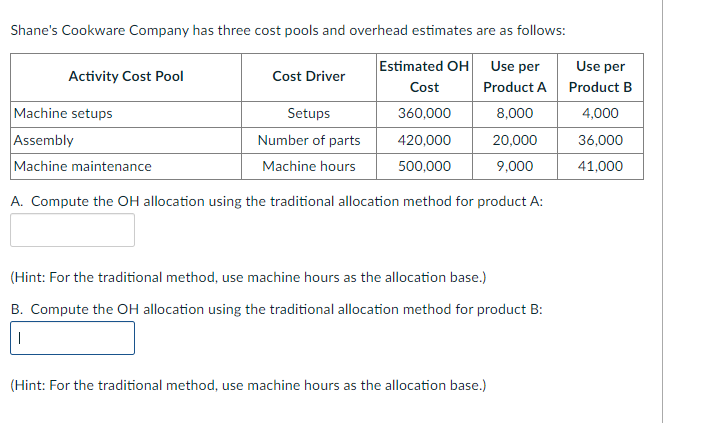 Shane's Cookware Company has three cost pools and overhead estimates are as follows:

| Activity Cost Pool | Cost Driver | Estimated OH Cost | Use per Product A | Use per Product B |
|---|---|---|---|---|
| Machine setups | Setups | 360,000 | 8,000 | 4,000 |
| Assembly | Number of parts | 420,000 | 20,000 | 36,000 |
| Machine maintenance | Machine hours | 500,000 | 9,000 | 41,000 |

A. Compute the OH allocation using the traditional allocation method for product A:

(Hint: For the traditional method, use machine hours as the allocation base.)

B. Compute the OH allocation using the traditional allocation method for product B:

(Hint: For the traditional method, use machine hours as the allocation base.)